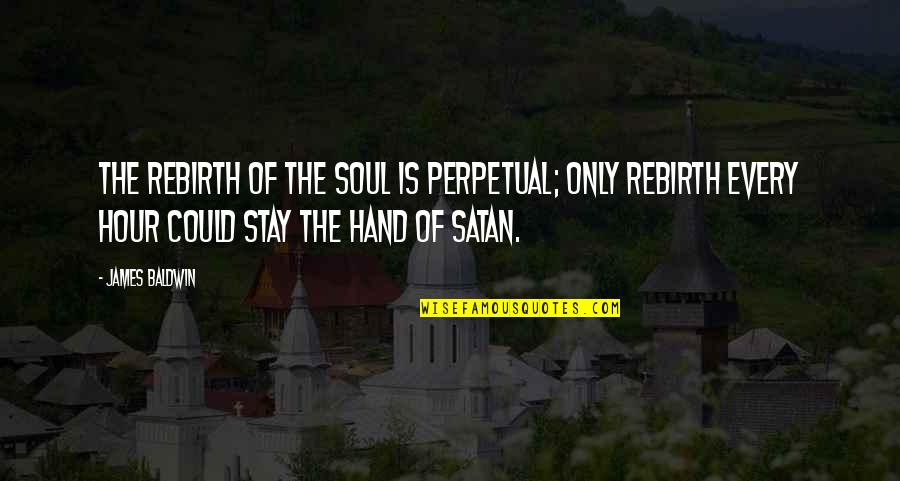 THE REBIRTH OF THE SOUL IS PERPETUAL; ONLY REBIRTH EVERY HOUR COULD STAY THE HAND OF SATAN.

- JAMES BALDWIN

WISEFAMOUSQUOTES.COM